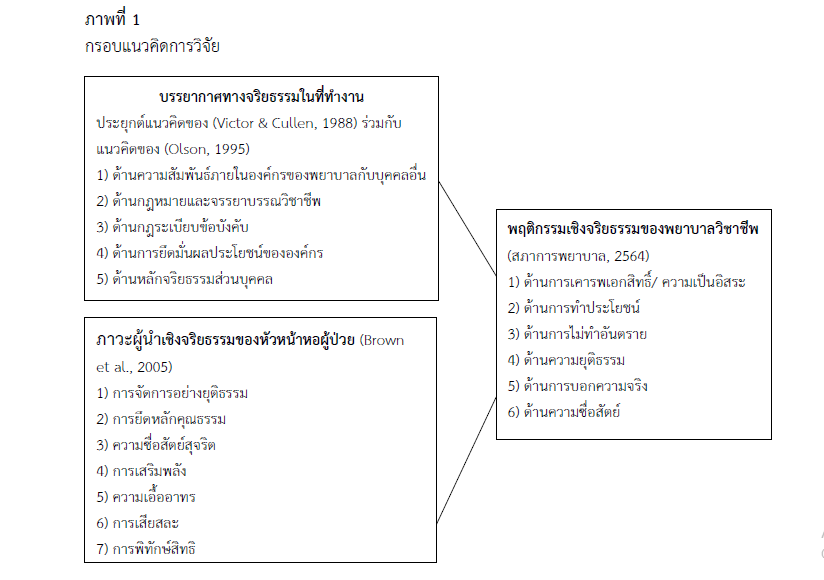 ภาพที่ 1
กรอบแนวคิดการวิจัย

บรรยากาศทางจริยธรรมในที่ทำงาน
ประยุกต์แนวคิดของ (Victor & Cullen, 1988) ร่วมกับแนวคิดของ (Olson, 1995)
1) ด้านความสัมพันธ์ภายในองค์กรของพยาบาลกับบุคคลอื่น
2) ด้านกฎหมายและจรรยาบรรณวิชาชีพ
3) ด้านกฎระเบียบข้อบังคับ
4) ด้านการยึดมั่นผลประโยชน์ขององค์กร
5) ด้านหลักจริยธรรมส่วนบุคคล

ภาวะผู้นำเชิงจริยธรรมของหัวหน้าหอผู้ป่วย (Brown et al., 2005)
1) การจัดการอย่างยุติธรรม
2) การยึดหลักคุณธรรม
3) ความซื่อสัตย์สุจริต
4) การเสริมพลัง
5) ความเอื้ออาทร
6) การเสียสละ
7) การพิทักษ์สิทธิ

พฤติกรรมเชิงจริยธรรมของพยาบาลวิชาชีพ
(สภาการพยาบาล, 2564)
1) ด้านการเคารพเอกสิทธิ์/ ความเป็นอิสระ
2) ด้านการทำประโยชน์
3) ด้านการไม่ทำอันตราย
4) ด้านความยุติธรรม
5) ด้านการบอกความจริง
6) ด้านความซื่อสัตย์